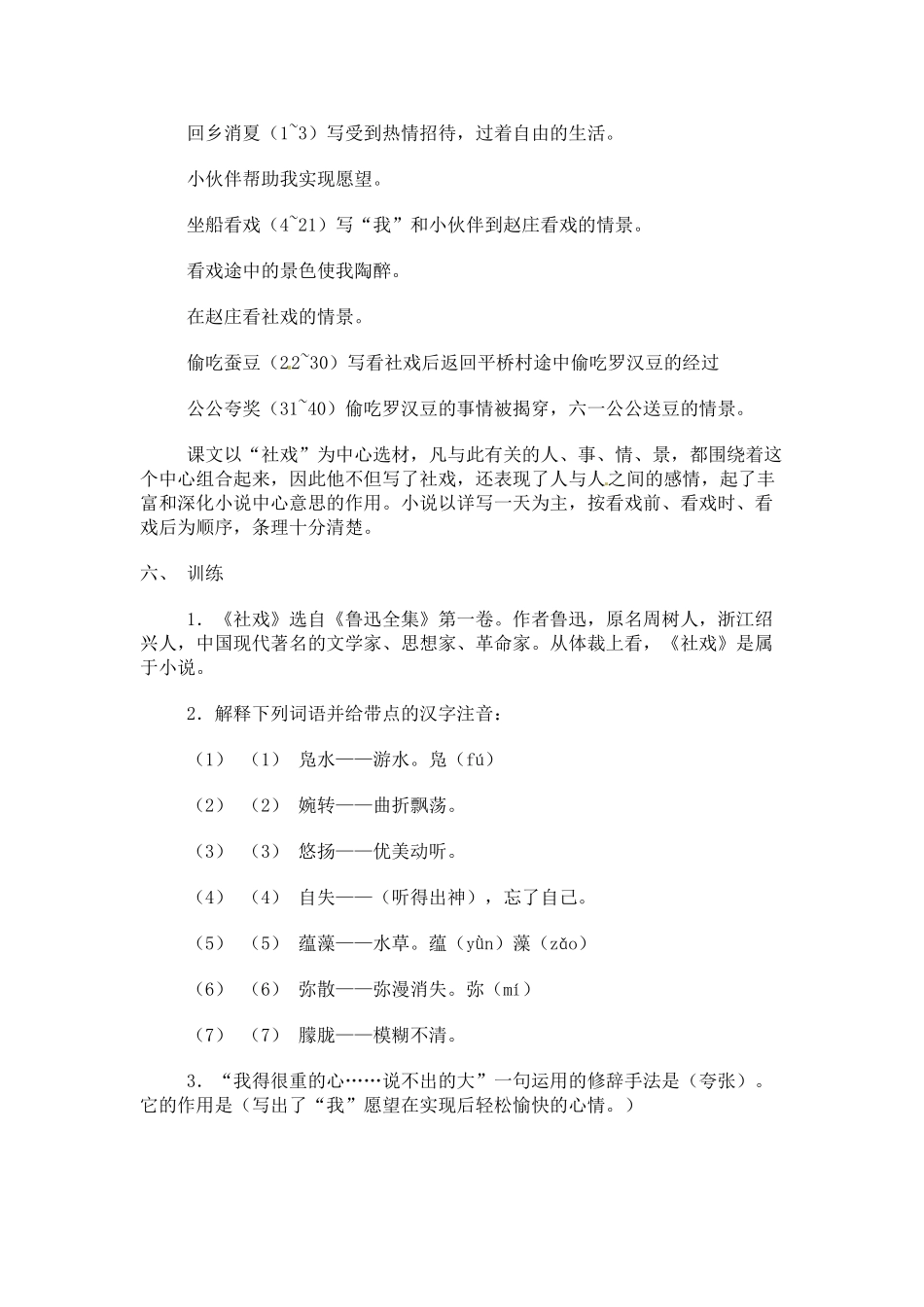 回乡消夏（1~3）写受到热情招待，过着自由的生活。

小伙伴帮助我实现愿望。

坐船看戏（4~21）写“我”和小伙伴到赵庄看戏的情景。

看戏途中的景色使我陶醉。

在赵庄看社戏的情景。

偷吃蚕豆（22~30）写看社戏后返回平桥村途中偷吃罗汉豆的经过

公公夸奖（31~40）偷吃罗汉豆的事情被揭穿，六一公公送豆的情景。

课文以“社戏”为中心选材，凡与此有关的人、事、情、景，都围绕着这个中心组合起来，因此他不但写了社戏，还表现了人与人之间的感情，起了丰富和深化小说中心意思的作用。小说以详写一天为主，按看戏前、看戏时、看戏后为顺序，条理十分清楚。

六、 训练

1．《社戏》选自《鲁迅全集》第一卷。作者鲁迅，原名周树人，浙江绍兴人，中国现代著名的文学家、思想家、革命家。从体裁上看，《社戏》是属于小说。

2．解释下列词语并给带点的汉字注音：

（1） （1） 凫水——游水。凫（fú）

（2） （2） 婉转——曲折飘荡。

（3） （3） 悠扬——优美动听。

（4） （4） 自失——（听得出神），忘了自己。

（5） （5） 蕴藻——水草。蕴（yùn）藻（zǎo）

（6） （6） 弥散——弥漫消失。弥（mí）

（7） （7） 朦胧——模糊不清。

3．“我得很重的心……说不出的大”一句运用的修辞手法是（夸张）。它的作用是（写出了“我”愿望在实现后轻松愉快的心情。）